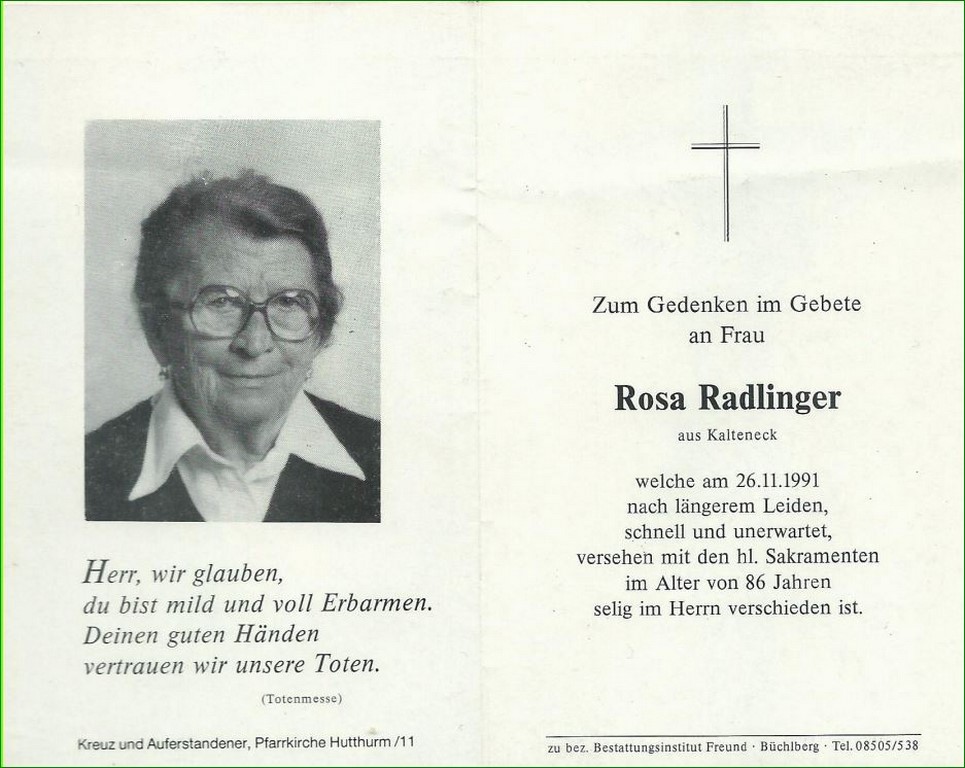 Herr, wir glauben,
du bist mild und voll Erbarmen.
Deinen guten Händen
vertrauen wir unsere Toten.

(Totenmesse)

Kreuz und Auferstandener, Pfarrkirche Hutthurm /11

Zum Gedenken im Gebete
an Frau

Rosa Radlinger

aus Kalteneck

welche am 26.11.1991
nach längerem Leiden,
schnell und unerwartet,
versehen mit den hl. Sakramenten
im Alter von 86 Jahren
selig im Herrn verschieden ist.

zu bez. Bestattungsinstitut Freund · Büchlberg · Tel. 08505/538